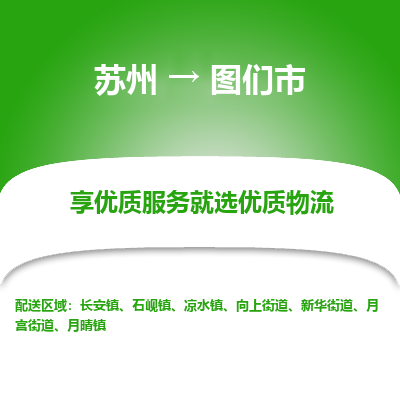 苏州 → 图们市

享优质服务就选优质物流

配送区域：长安镇、石岘镇、凉水镇、向上街道、新华街道、月宫街道、月晴镇